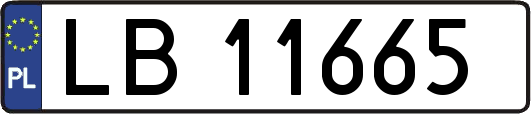 PL

LB 11665